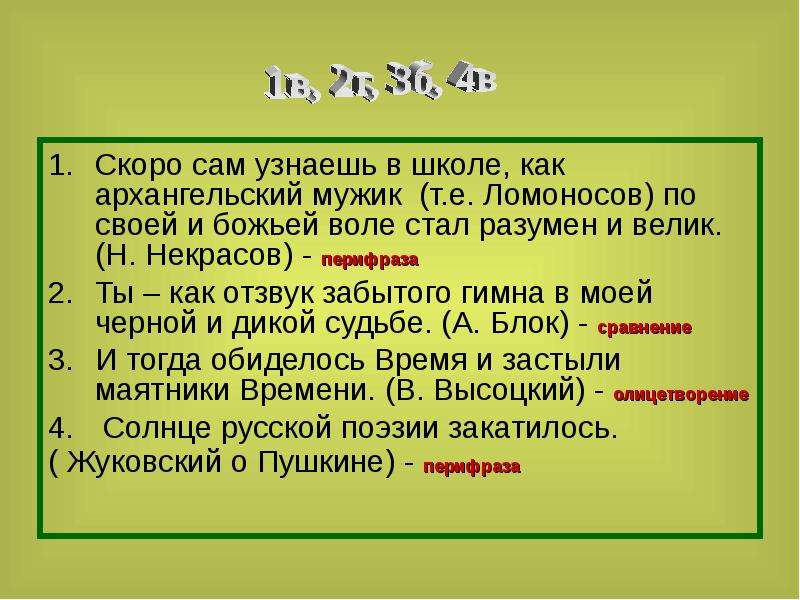 1в, 2г, 3б, 4в

1. Скоро сам узнаешь в школе, как архангельский мужик (т.е. Ломоносов) по своей и божьей воле стал разумен и велик. (Н. Некрасов) - перифраза
2. Ты – как отзвук забытого гимна в моей черной и дикой судьбе. (А. Блок) - сравнение
3. И тогда обиделось Время и застыли маятники Времени. (В. Высоцкий) - олицетворение
4. Солнце русской поэзии закатилось.
( Жуковский о Пушкине) - перифраза